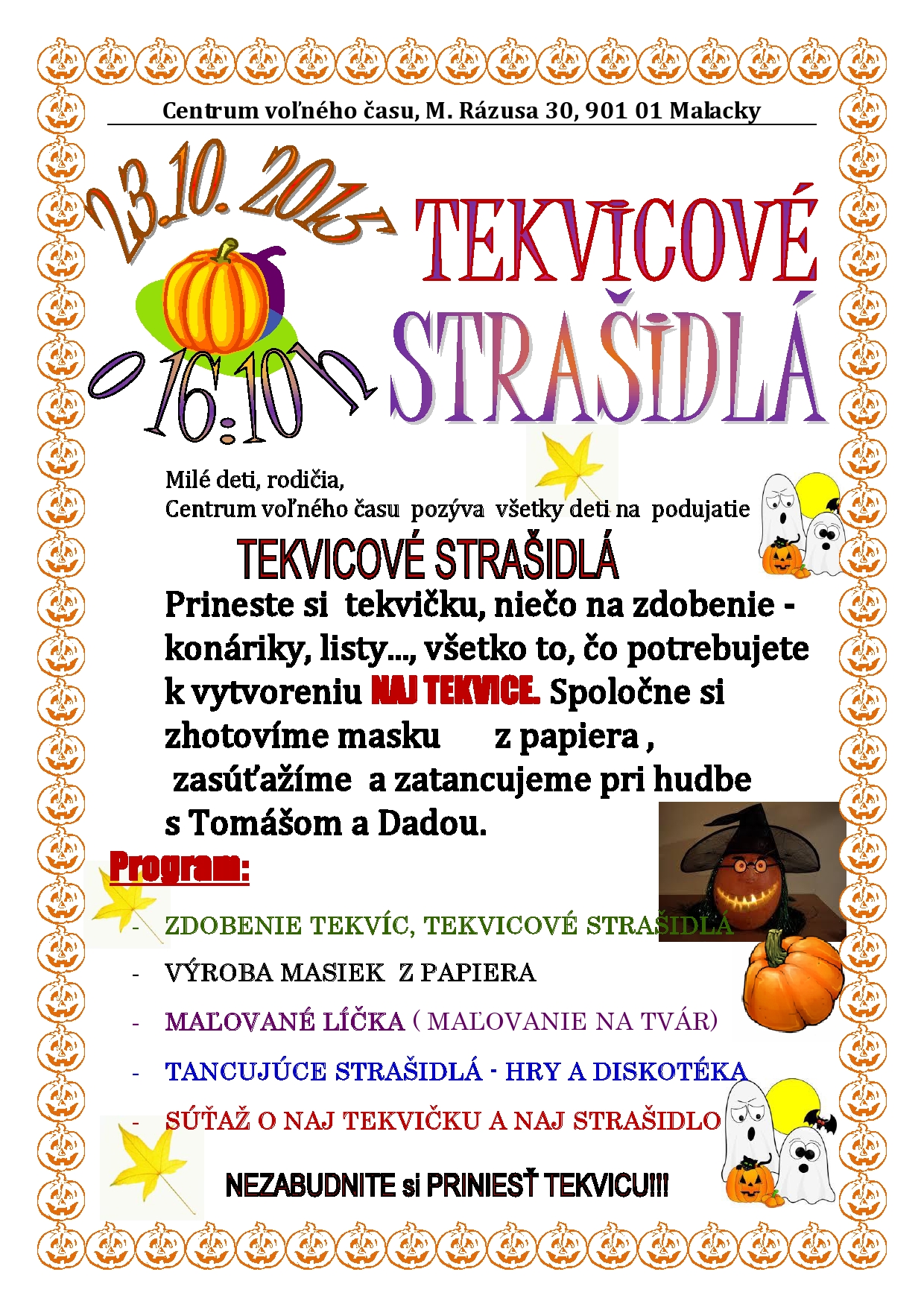 Centrum voľného času, M. Rázusa 30, 901 01 Malacky

23.10. 2015

o 16:10 h

TEKVICOVÉ STRAŠIDLÁ

Milé deti, rodičia,
Centrum voľného času pozýva všetky deti na podujatie

TEKVICOVÉ STRAŠIDLÁ

Prineste si tekvičku, niečo na zdobenie - konáriky, listy..., všetko to, čo potrebujete k vytvoreniu NAJ TEKVICE. Spoločne si zhotovíme masku z papiera , zasúťažíme a zatancujeme pri hudbe s Tomášom a Dadou.

Program:

- ZDOBENIE TEKVÍC, TEKVICOVÉ STRAŠIDLÁ
- VÝROBA MASIEK Z PAPIERA
- MAĽOVANÉ LÍČKA ( MAĽOVANIE NA TVÁR)
- TANCUJÚCE STRAŠIDLÁ - HRY A DISKOTÉKA
- SÚŤAŽ O NAJ TEKVIČKU A NAJ STRAŠIDLO

NEZABUDNITE si PRINIESŤ TEKVICU!!!